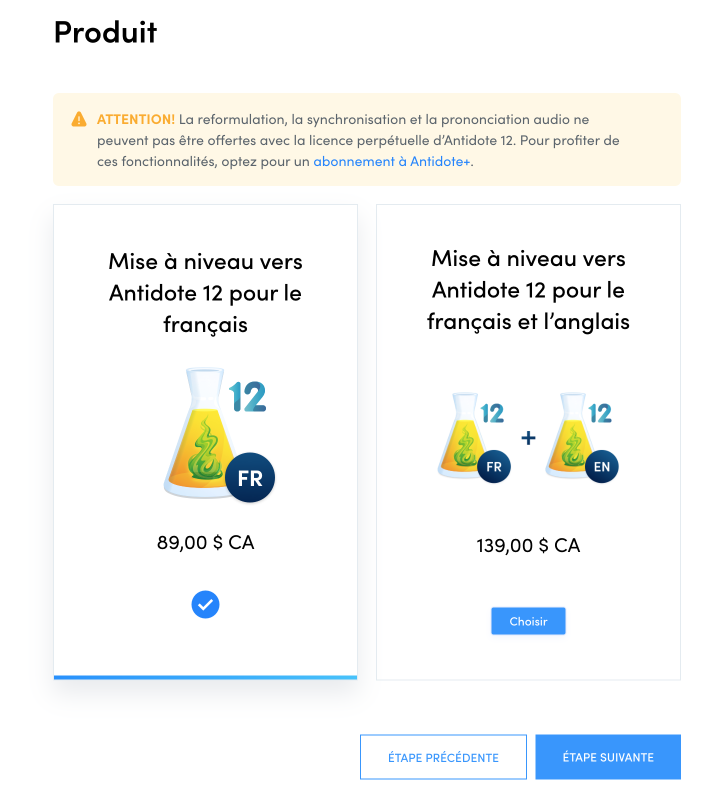 Produit

ATTENTION! La reformulation, la synchronisation et la prononciation audio ne peuvent pas être offertes avec la licence perpétuelle d'Antidote 12. Pour profiter de ces fonctionnalités, optez pour un abonnement à Antidote+.

Mise à niveau vers Antidote 12 pour le français

12

FR

89,00 $ CA

Mise à niveau vers Antidote 12 pour le français et l'anglais

12

FR

+

12

EN

139,00 $ CA

Choisir

ÉTAPE PRÉCÉDENTE

ÉTAPE SUIVANTE